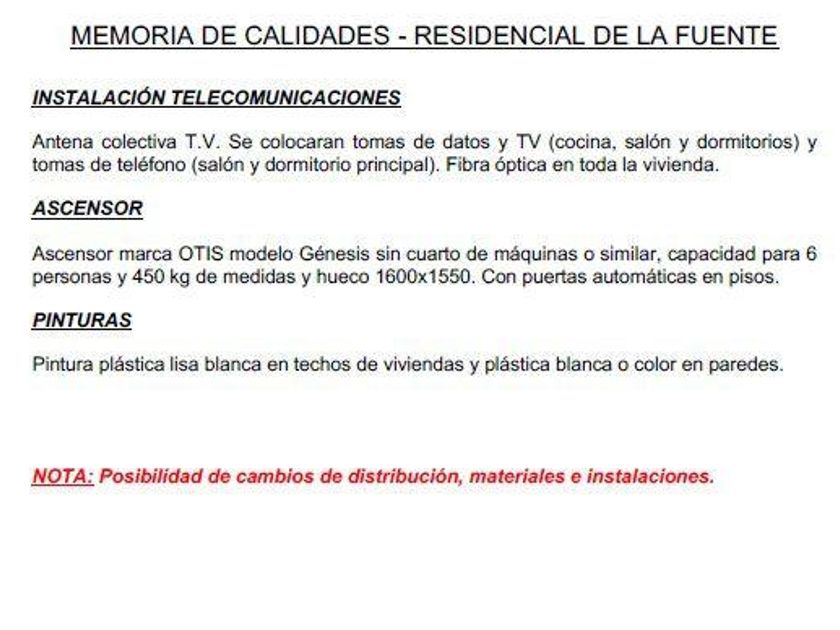 MEMORIA DE CALIDADES - RESIDENCIAL DE LA FUENTE

INSTALACIÓN TELECOMUNICACIONES

Antena colectiva T.V. Se colocaran tomas de datos y TV (cocina, salón y dormitorios) y tomas de teléfono (salón y dormitorio principal). Fibra óptica en toda la vivienda.

ASCENSOR

Ascensor marca OTIS modelo Génesis sin cuarto de máquinas o similar, capacidad para 6 personas y 450 kg de medidas y hueco 1600x1550. Con puertas automáticas en pisos.

PINTURAS

Pintura plástica lisa blanca en techos de viviendas y plástica blanca o color en paredes.

NOTA: Posibilidad de cambios de distribución, materiales e instalaciones.